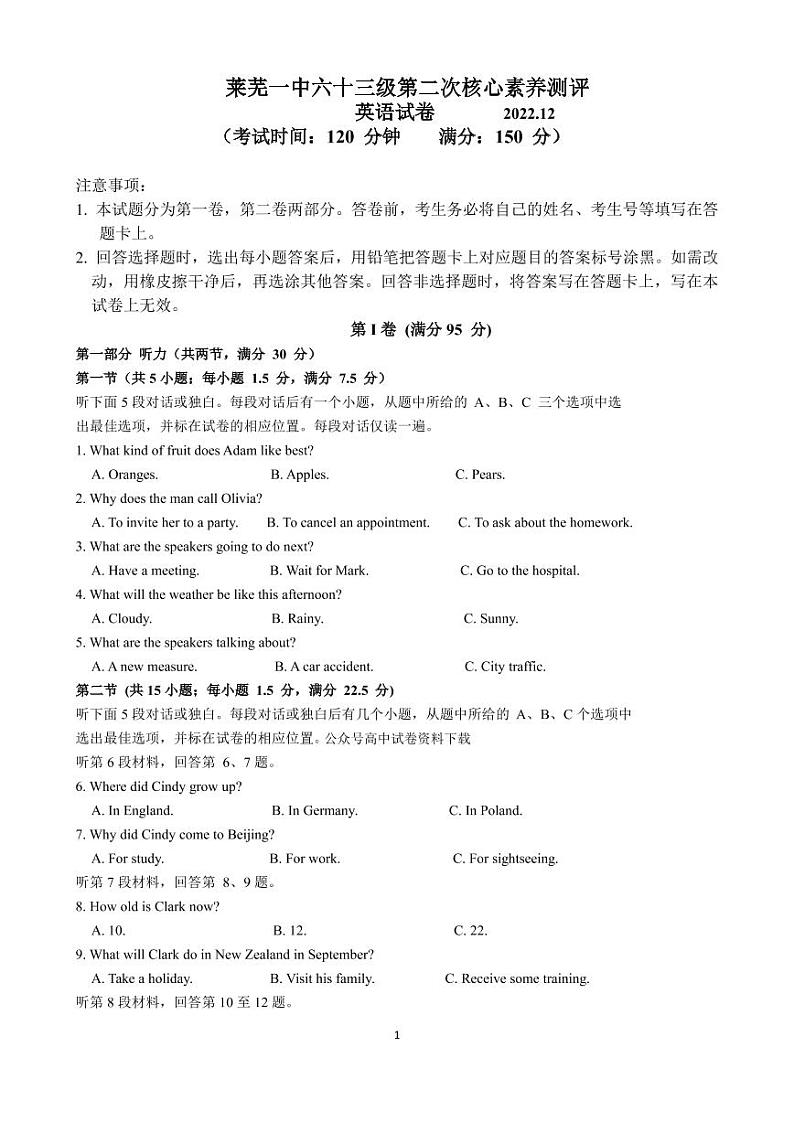 莱芜一中六十三级第二次核心素养测评
英语试卷 2022.12
（考试时间：120 分钟 满分：150 分）

注意事项：
1. 本试题分为第一卷，第二卷两部分。答卷前，考生务必将自己的姓名、考生号等填写在答题卡上。
2. 回答选择题时，选出每小题答案后，用铅笔把答题卡上对应题目的答案标号涂黑。如需改动，用橡皮擦干净后，再选涂其他答案。回答非选择题时，将答案写在答题卡上，写在本试卷上无效。

第 I 卷 (满分 95 分)

第一部分 听力（共两节，满分 30 分）
第一节（共 5 小题；每小题 1.5 分，满分 7.5 分）
听下面 5 段对话或独白。每段对话后有一个小题，从题中所给的 A、B、C 三个选项中选出最佳选项，并标在试卷的相应位置。每段对话仅读一遍。

1. What kind of fruit does Adam like best?
A. Oranges. B. Apples. C. Pears.
2. Why does the man call Olivia?
A. To invite her to a party. B. To cancel an appointment. C. To ask about the homework.
3. What are the speakers going to do next?
A. Have a meeting. B. Wait for Mark. C. Go to the hospital.
4. What will the weather be like this afternoon?
A. Cloudy. B. Rainy. C. Sunny.
5. What are the speakers talking about?
A. A new measure. B. A car accident. C. City traffic.

第二节 (共 15 小题；每小题 1.5 分，满分 22.5 分)
听下面 5 段对话或独白。每段对话或独白后有几个小题，从题中所给的 A、B、C 个选项中选出最佳选项，并标在试卷的相应位置。公众号高中试卷资料下载
听第 6 段材料，回答第 6、7 题。
6. Where did Cindy grow up?
A. In England. B. In Germany. C. In Poland.
7. Why did Cindy come to Beijing?
A. For study. B. For work. C. For sightseeing.
听第 7 段材料，回答第 8、9 题。
8. How old is Clark now?
A. 10. B. 12. C. 22.
9. What will Clark do in New Zealand in September?
A. Take a holiday. B. Visit his family. C. Receive some training.
听第 8 段材料，回答第 10 至 12 题。

1